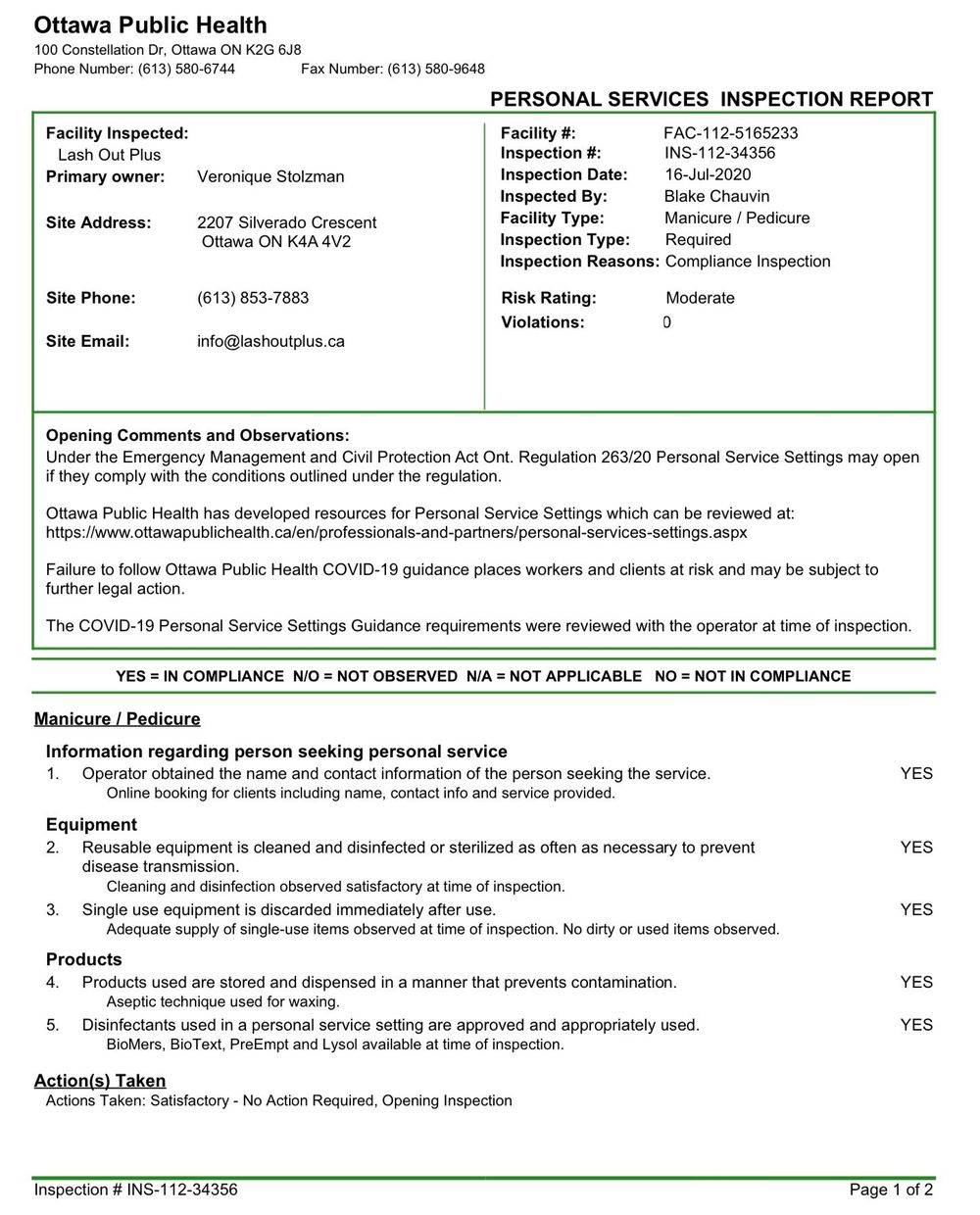 Ottawa Public Health
100 Constellation Dr, Ottawa ON K2G 6J8
Phone Number: (613) 580-6744 Fax Number: (613) 580-9648

PERSONAL SERVICES INSPECTION REPORT

Facility Inspected:
Lash Out Plus
Primary owner: Veronique Stolzman

Site Address: 2207 Silverado Crescent
Ottawa ON K4A 4V2

Site Phone: (613) 853-7883

Site Email: info@lashoutplus.ca

Facility #: FAC-112-5165233
Inspection #: INS-112-34356
Inspection Date: 16-Jul-2020
Inspected By: Blake Chauvin
Facility Type: Manicure / Pedicure
Inspection Type: Required
Inspection Reasons: Compliance Inspection

Risk Rating: Moderate
Violations: 0

Opening Comments and Observations:
Under the Emergency Management and Civil Protection Act Ont. Regulation 263/20 Personal Service Settings may open if they comply with the conditions outlined under the regulation.

Ottawa Public Health has developed resources for Personal Service Settings which can be reviewed at: https://www.ottawapublichealth.ca/en/professionals-and-partners/personal-services-settings.aspx

Failure to follow Ottawa Public Health COVID-19 guidance places workers and clients at risk and may be subject to further legal action.

The COVID-19 Personal Service Settings Guidance requirements were reviewed with the operator at time of inspection.

YES = IN COMPLIANCE N/O = NOT OBSERVED N/A = NOT APPLICABLE NO = NOT IN COMPLIANCE

Manicure / Pedicure

Information regarding person seeking personal service
1. Operator obtained the name and contact information of the person seeking the service. YES
Online booking for clients including name, contact info and service provided.

Equipment
2. Reusable equipment is cleaned and disinfected or sterilized as often as necessary to prevent disease transmission. YES
Cleaning and disinfection observed satisfactory at time of inspection.
3. Single use equipment is discarded immediately after use. YES
Adequate supply of single-use items observed at time of inspection. No dirty or used items observed.

Products
4. Products used are stored and dispensed in a manner that prevents contamination. YES
Aseptic technique used for waxing.
5. Disinfectants used in a personal service setting are approved and appropriately used. YES
BioMers, BioText, PreEmpt and Lysol available at time of inspection.

Action(s) Taken
Actions Taken: Satisfactory - No Action Required, Opening Inspection

Inspection # INS-112-34356 Page 1 of 2